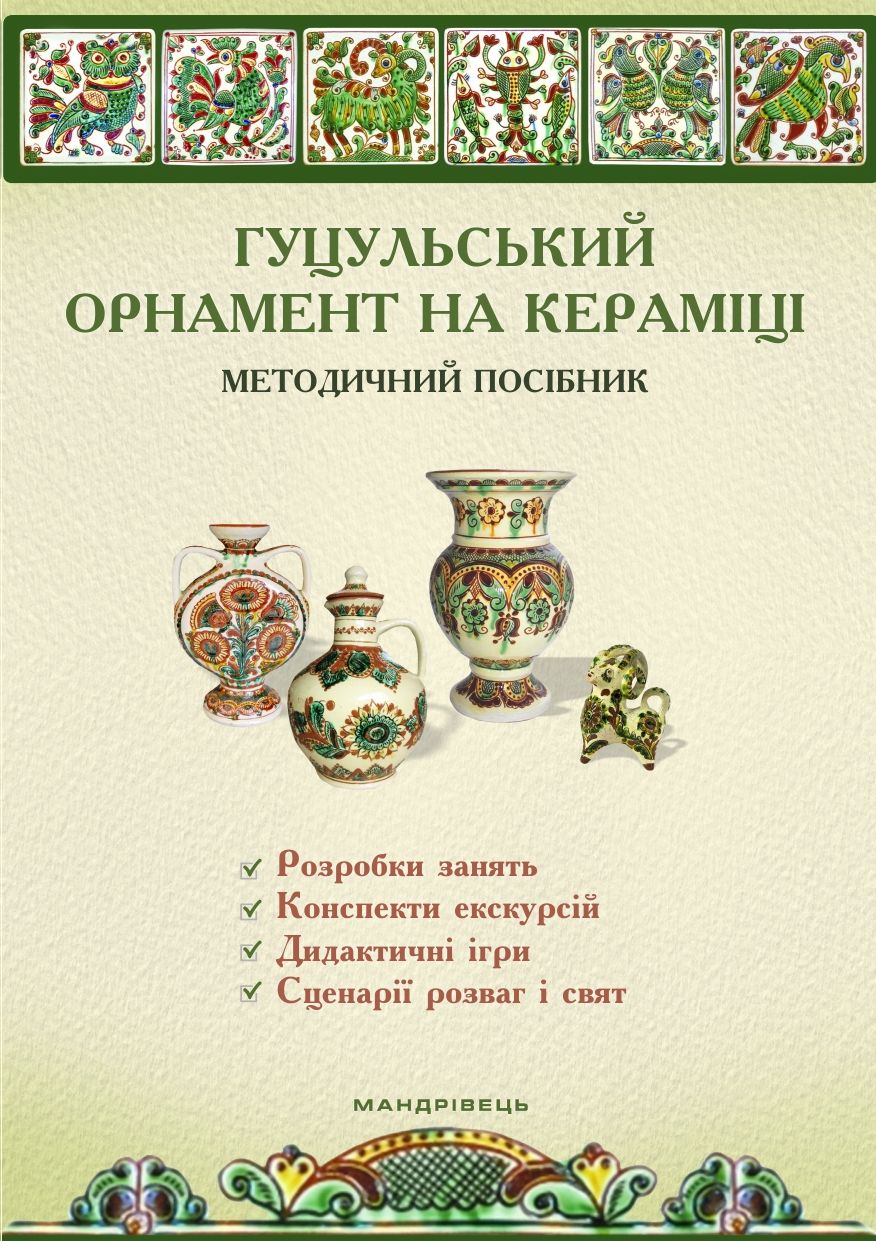 ГУЦУЛЬСЬКИЙ ОРНАМЕНТ НА КЕРАМІЦІ

МЕТОДИЧНИЙ ПОСІБНИК

Розробки занять
Конспекти екскурсій
Дидактичні ігри
Сценарії розваг і свят

МАНДРІВЕЦЬ